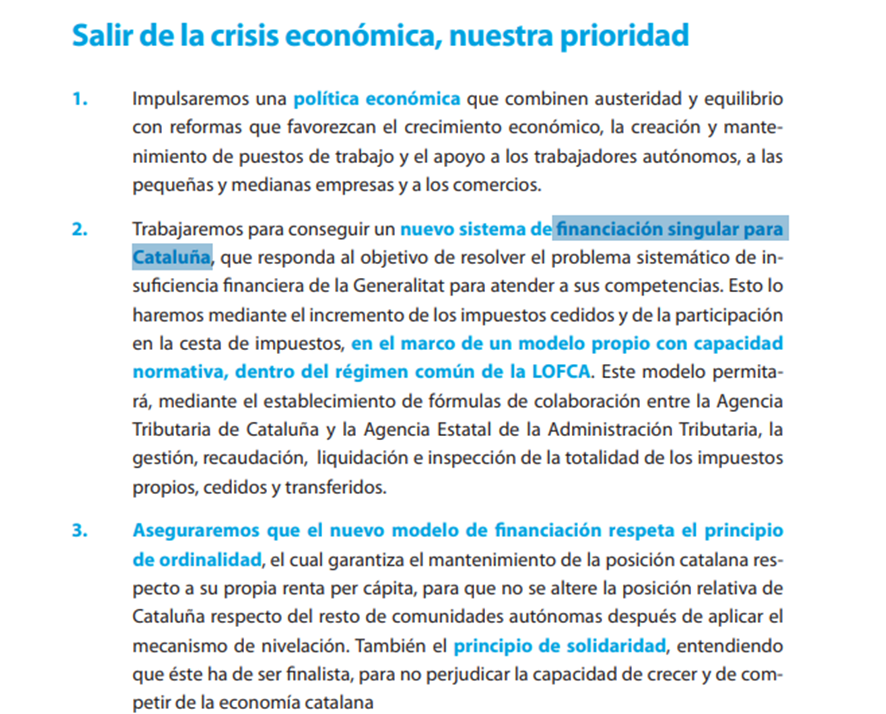 Salir de la crisis económica, nuestra prioridad

1. Impulsaremos una política económica que combinen austeridad y equilibrio con reformas que favorezcan el crecimiento económico, la creación y mantenimiento de puestos de trabajo y el apoyo a los trabajadores autónomos, a las pequeñas y medianas empresas y a los comercios.

2. Trabajaremos para conseguir un nuevo sistema de financiación singular para Cataluña, que responda al objetivo de resolver el problema sistemático de insuficiencia financiera de la Generalitat para atender a sus competencias. Esto lo haremos mediante el incremento de los impuestos cedidos y de la participación en la cesta de impuestos, en el marco de un modelo propio con capacidad normativa, dentro del régimen común de la LOFCA. Este modelo permitará, mediante el establecimiento de fórmulas de colaboración entre la Agencia Tributaria de Cataluña y la Agencia Estatal de la Administración Tributaria, la gestión, recaudación, liquidación e inspección de la totalidad de los impuestos propios, cedidos y transferidos.

3. Aseguraremos que el nuevo modelo de financiación respeta el principio de ordinalidad, el cual garantiza el mantenimiento de la posición catalana respecto a su propia renta per cápita, para que no se altere la posición relativa de Cataluña respecto del resto de comunidades autónomas después de aplicar el mecanismo de nivelación. También el principio de solidaridad, entendiendo que éste ha de ser finalista, para no perjudicar la capacidad de crecer y de competir de la economía catalana